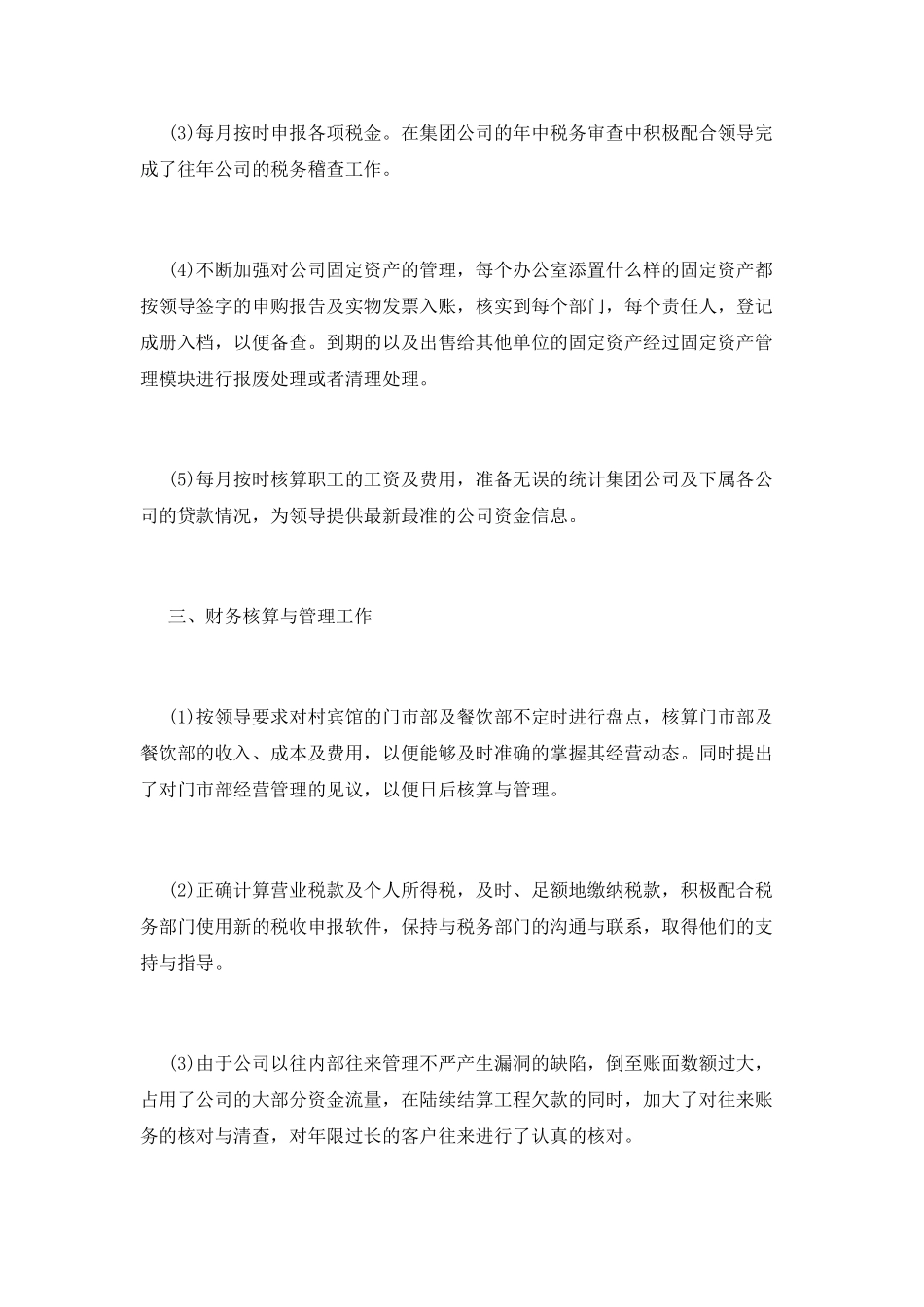 (3)每月按时申报各项税金。在集团公司的年中税务审查中积极配合领导完成了往年公司的税务稽查工作。

(4)不断加强对公司固定资产的管理，每个办公室添置什么样的固定资产都按领导签字的申购报告及实物发票入账，核实到每个部门，每个责任人，登记成册入档，以便备查。到期的以及出售给其他单位的固定资产经过固定资产管理模块进行报废处理或者清理处理。

(5)每月按时核算职工的工资及费用，准备无误的统计集团公司及下属各公司的贷款情况，为领导提供最新最准的公司资金信息。

三、财务核算与管理工作

(1)按领导要求对村宾馆的门市部及餐饮部不定时进行盘点，核算门市部及餐饮部的收入、成本及费用，以便能够及时准确的掌握其经营动态。同时提出了对门市部经营管理的见议，以便日后核算与管理。

(2)正确计算营业税款及个人所得税，及时、足额地缴纳税款，积极配合税务部门使用新的税收申报软件，保持与税务部门的沟通与联系，取得他们的支持与指导。

(3)由于公司以往内部往来管理不严产生漏洞的缺陷，倒至账面数额过大，占用了公司的大部分资金流量，在陆续结算工程欠款的同时，加大了对往来账务的核对与清查，对年限过长的客户往来进行了认真的核对。